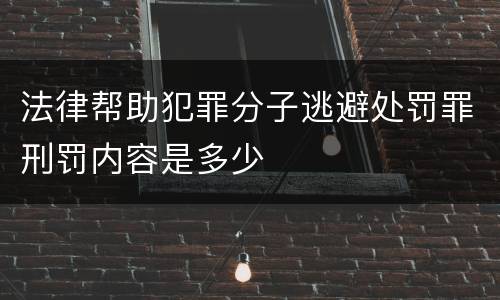 法律帮助犯罪分子逃避处罚罪刑罚内容是多少